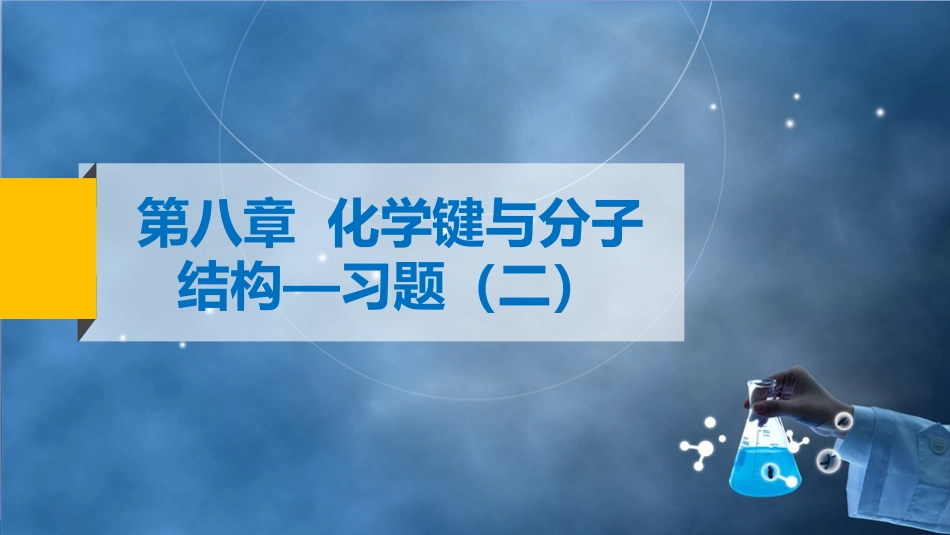 第八章　化学键与分子结构—习题（二）